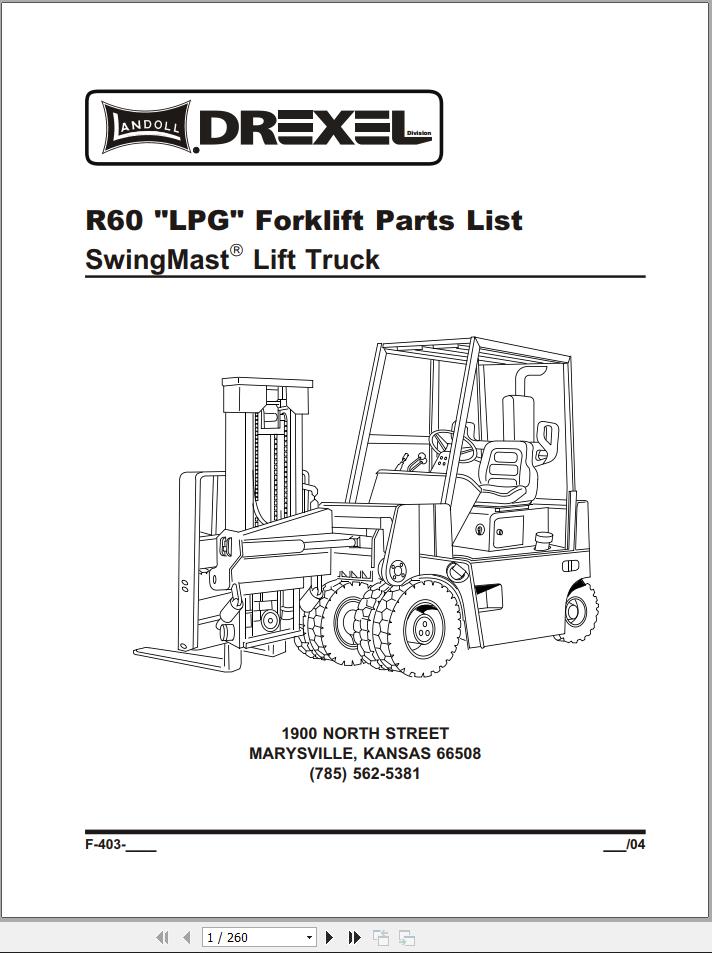 LANDOLL DREXEL Division

R60 "LPG" Forklift Parts List
SwingMast® Lift Truck

1900 NORTH STREET
MARYSVILLE, KANSAS 66508
(785) 562-5381

F-403-____

___/04

1 / 260